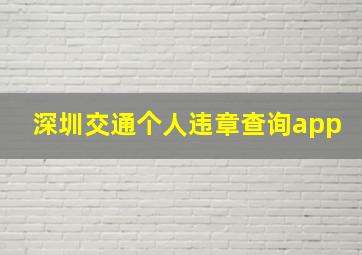 深圳交通个人违章查询app